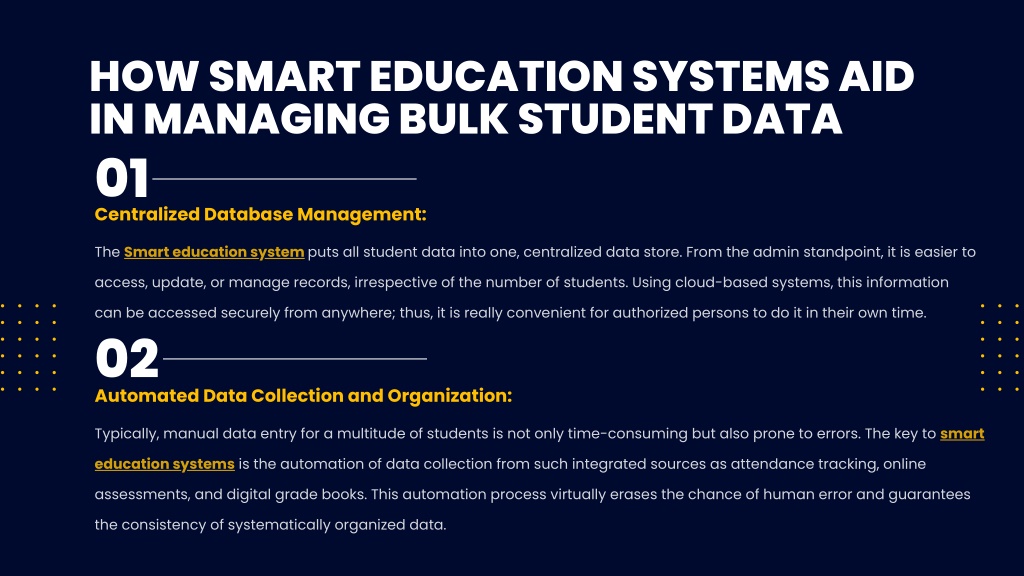 HOW SMART EDUCATION SYSTEMS AID IN MANAGING BULK STUDENT DATA

01

Centralized Database Management:

The Smart education system puts all student data into one, centralized data store. From the admin standpoint, it is easier to access, update, or manage records, irrespective of the number of students. Using cloud-based systems, this information can be accessed securely from anywhere; thus, it is really convenient for authorized persons to do it in their own time.

02

Automated Data Collection and Organization:

Typically, manual data entry for a multitude of students is not only time-consuming but also prone to errors. The key to smart education systems is the automation of data collection from such integrated sources as attendance tracking, online assessments, and digital grade books. This automation process virtually erases the chance of human error and guarantees the consistency of systematically organized data.